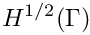 $H^{1/2}(\Gamma)$